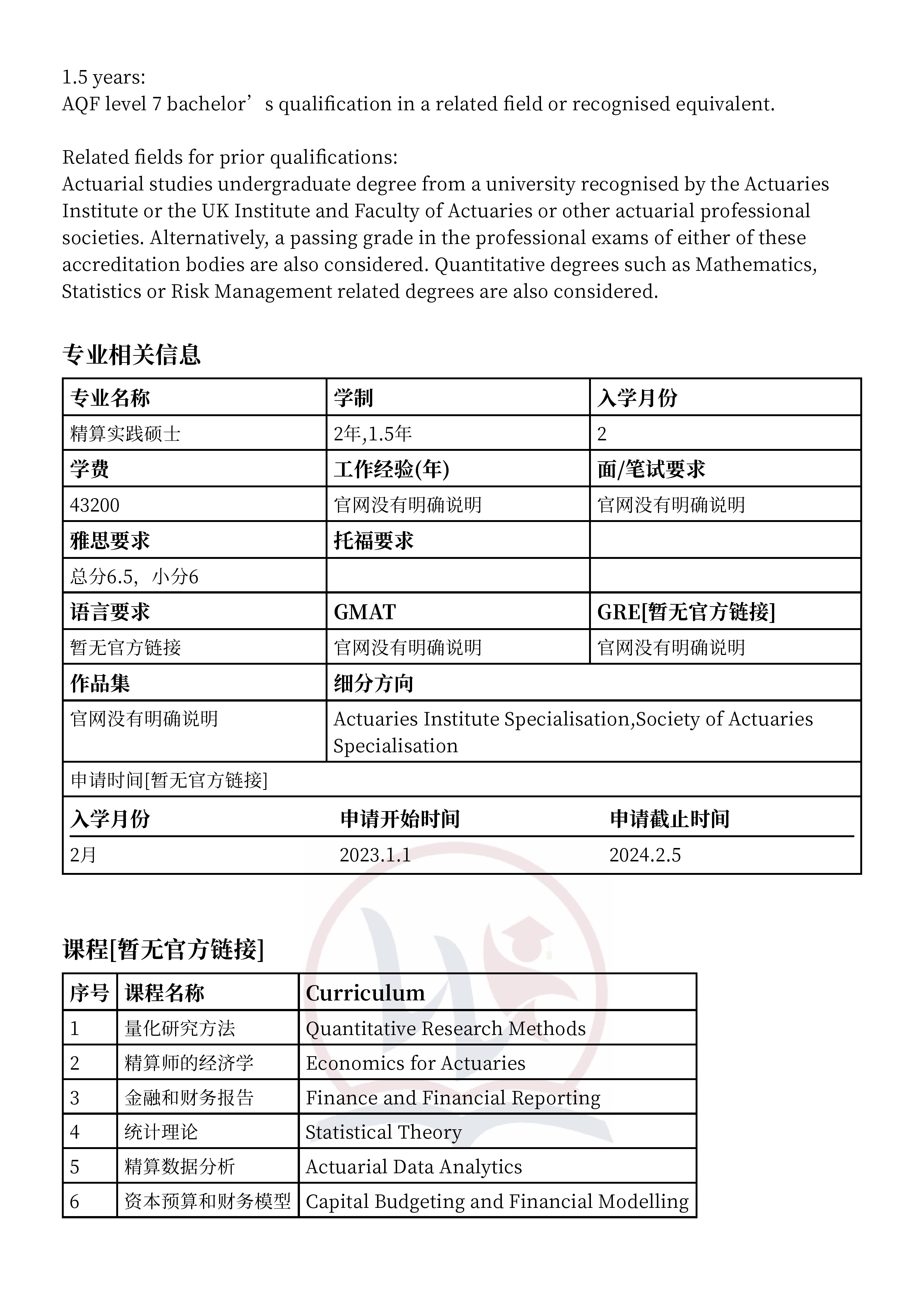 1.5 years:
AQF level 7 bachelor’s qualification in a related field or recognised equivalent.

Related fields for prior qualifications:
Actuarial studies undergraduate degree from a university recognised by the Actuaries Institute or the UK Institute and Faculty of Actuaries or other actuarial professional societies. Alternatively, a passing grade in the professional exams of either of these accreditation bodies are also considered. Quantitative degrees such as Mathematics, Statistics or Risk Management related degrees are also considered.

专业相关信息

| 专业名称 | 学制 | 入学月份 |
|---|---|---|
| 精算实践硕士 | 2年,1.5年 | 2 |
| 学费 | 工作经验(年) | 面/笔试要求 |
| 43200 | 官网没有明确说明 | 官网没有明确说明 |
| 雅思要求 | 托福要求 | |
| 总分6.5，小分6 | | |
| 语言要求 | GMAT | GRE[暂无官方链接] |
| 暂无官方链接 | 官网没有明确说明 | 官网没有明确说明 |
| 作品集 | 细分方向 | |
| 官网没有明确说明 | Actuaries Institute Specialisation,Society of Actuaries Specialisation | |
| 申请时间[暂无官方链接] | | |
| 入学月份 | 申请开始时间 | 申请截止时间 |
| 2月 | 2023.1.1 | 2024.2.5 |

课程[暂无官方链接]

| 序号 | 课程名称 | Curriculum |
|---|---|---|
| 1 | 量化研究方法 | Quantitative Research Methods |
| 2 | 精算师的经济学 | Economics for Actuaries |
| 3 | 金融和财务报告 | Finance and Financial Reporting |
| 4 | 统计理论 | Statistical Theory |
| 5 | 精算数据分析 | Actuarial Data Analytics |
| 6 | 资本预算和财务模型 | Capital Budgeting and Financial Modelling |